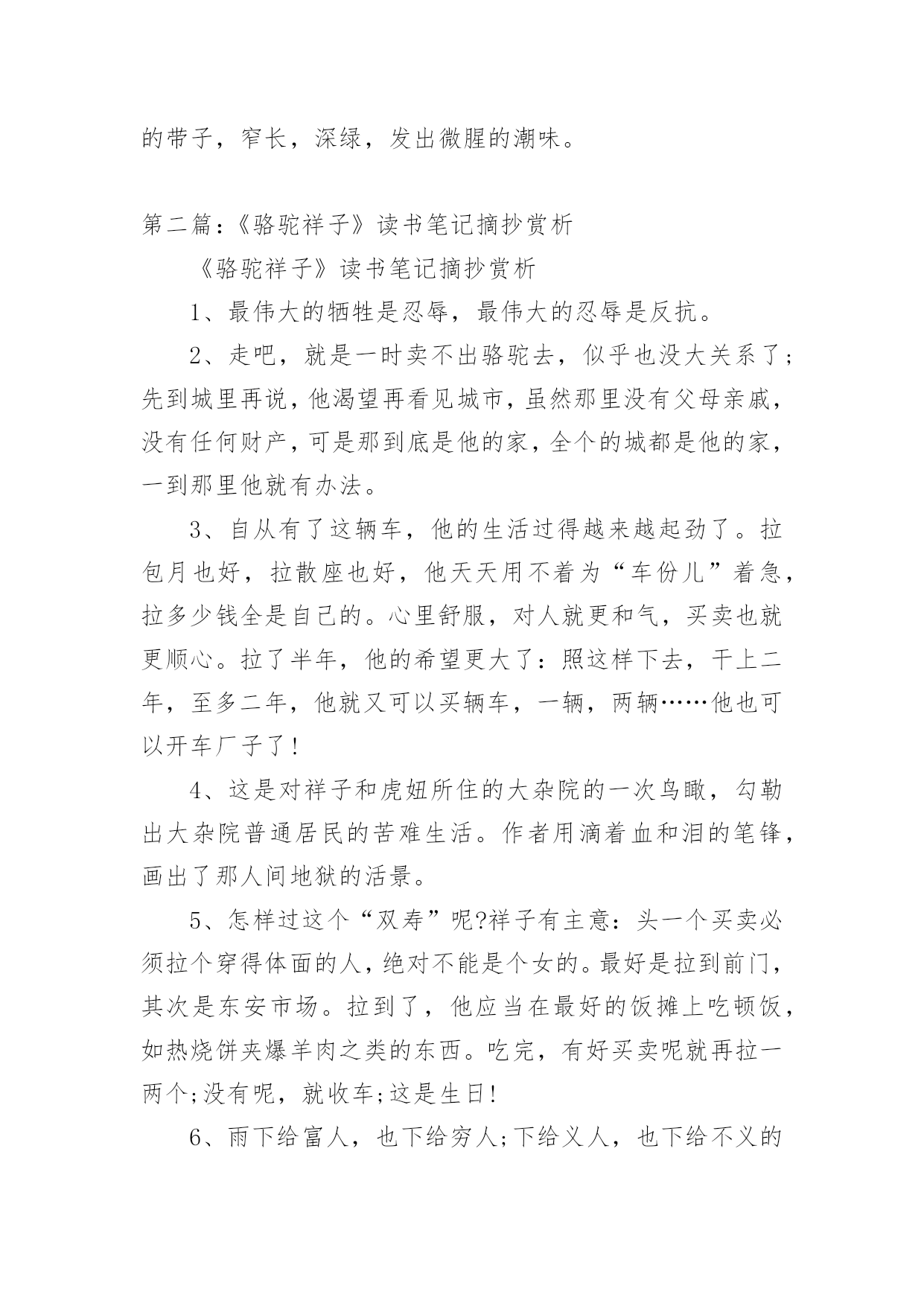 的带子，窄长，深绿，发出微腥的潮味。

第二篇：《骆驼祥子》读书笔记摘抄赏析

《骆驼祥子》读书笔记摘抄赏析

1、最伟大的牺牲是忍辱，最伟大的忍辱是反抗。

2、走吧，就是一时卖不出骆驼去，似乎也没大关系了;先到城里再说，他渴望再看见城市，虽然那里没有父母亲戚，没有任何财产，可是那到底是他的家，全个的城都是他的家，一到那里他就有办法。

3、自从有了这辆车，他的生活过得越来越起劲了。拉包月也好，拉散座也好，他天天用不着为“车份儿”着急，拉多少钱全是自己的。心里舒服，对人就更和气，买卖也就更顺心。拉了半年，他的希望更大了：照这样下去，干上二年，至多二年，他就又可以买辆车，一辆，两辆……他也可以开车厂子了!

4、这是对祥子和虎妞所住的大杂院的一次鸟瞰，勾勒出大杂院普通居民的苦难生活。作者用滴着血和泪的笔锋，画出了那人间地狱的活景。

5、怎样过这个“双寿”呢?祥子有主意：头一个买卖必须拉个穿得体面的人，绝对不能是个女的。最好是拉到前门，其次是东安市场。拉到了，他应当在最好的饭摊上吃顿饭，如热烧饼夹爆羊肉之类的东西。吃完，有好买卖呢就再拉一两个;没有呢，就收车;这是生日!

6、雨下给富人，也下给穷人;下给义人，也下给不义的